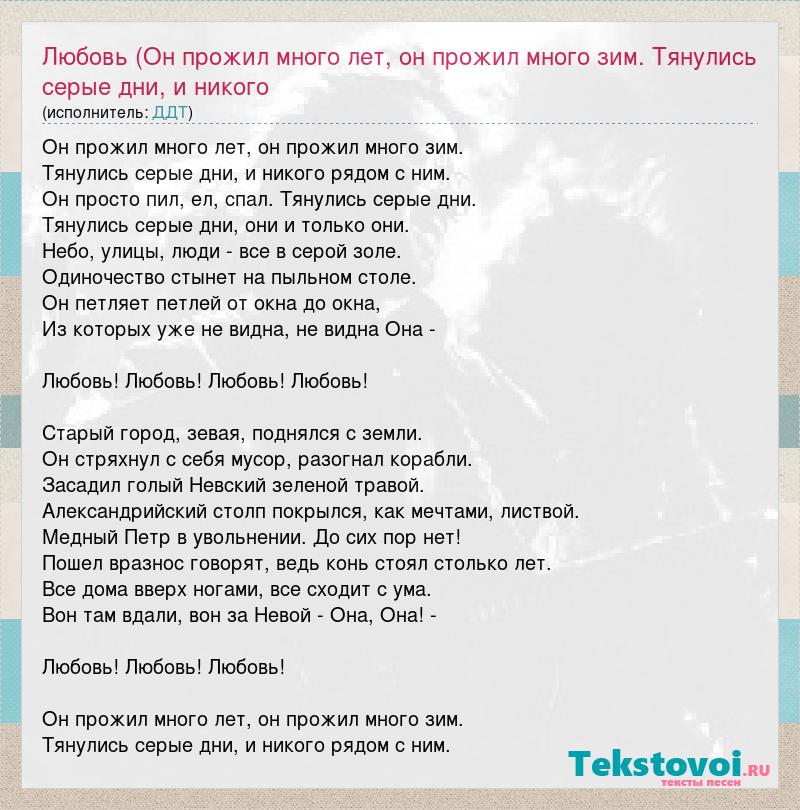 Любовь (Он прожил много лет, он прожил много зим. Тянулись серые дни, и никого
(исполнитель: ДДТ)

Он прожил много лет, он прожил много зим.
Тянулись серые дни, и никого рядом с ним.
Он просто пил, ел, спал. Тянулись серые дни.
Тянулись серые дни, они и только они.
Небо, улицы, люди - все в серой золе.
Одиночество стынет на пыльном столе.
Он петляет петлей от окна до окна,
Из которых уже не видна, не видна Она -

Любовь! Любовь! Любовь! Любовь!

Старый город, зевая, поднялся с земли.
Он стряхнул с себя мусор, разогнал корабли.
Засадил голый Невский зеленой травой.
Александрийский столп покрылся, как мечтами, листвой.
Медный Петр в увольнении. До сих пор нет!
Пошел вразнос говорят, ведь конь стоял столько лет.
Все дома вверх ногами, все сходит с ума.
Вон там вдали, вон за Невой - Она, Она! -

Любовь! Любовь! Любовь!

Он прожил много лет, он прожил много зим.
Тянулись серые дни, и никого рядом с ним.

Tekstovoi.ru
тексты песен